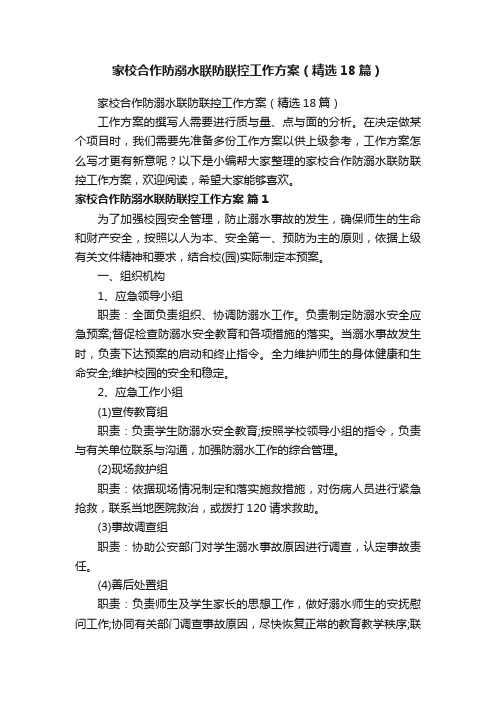 家校合作防溺水联防联控工作方案（精选18篇）

家校合作防溺水联防联控工作方案（精选18篇）

工作方案的撰写人需要进行质与量、点与面的分析。在决定做某个项目时，我们需要先准备多份工作方案以供上级参考，工作方案怎么写才更有新意呢？以下是小编帮大家整理的家校合作防溺水联防联控工作方案，欢迎阅读，希望大家能够喜欢。

家校合作防溺水联防联控工作方案 篇1

为了加强校园安全管理，防止溺水事故的发生，确保师生的生命和财产安全，按照以人为本、安全第一、预防为主的原则，依据上级有关文件精神和要求，结合校(园)实际制定本预案。

一、组织机构

1、应急领导小组

职责：全面负责组织、协调防溺水工作。负责制定防溺水安全应急预案;督促检查防溺水安全教育和各项措施的落实。当溺水事故发生时，负责下达预案的启动和终止指令。全力维护师生的身体健康和生命安全;维护校园的安全和稳定。

2、应急工作小组

(1)宣传教育组

职责：负责学生防溺水安全教育;按照学校领导小组的指令，负责与有关单位联系与沟通，加强防溺水工作的综合管理。

(2)现场救护组

职责：依据现场情况制定和落实施救措施，对伤病人员进行紧急抢救，联系当地医院救治，或拨打120请求救助。

(3)事故调查组

职责：协助公安部门对学生溺水事故原因进行调查，认定事故责任。

(4)善后处置组

职责：负责师生及学生家长的思想工作，做好溺水师生的安抚慰问工作;协同有关部门调查事故原因，尽快恢复正常的教育教学秩序;联